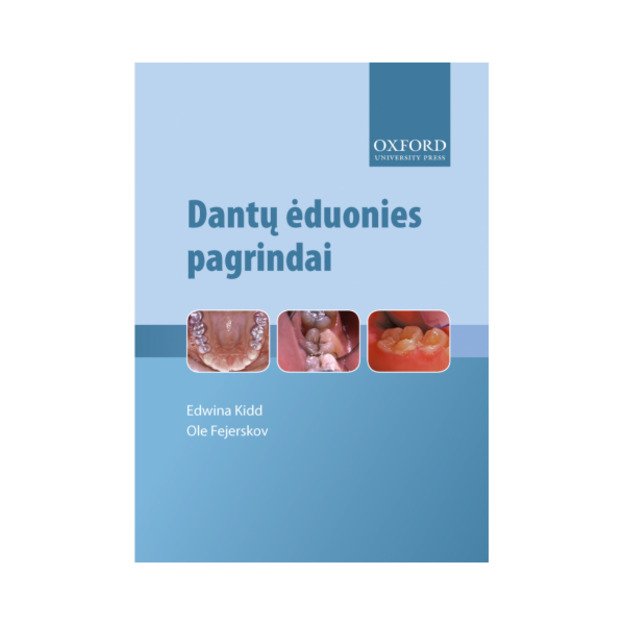 OXFORD
UNIVERSITY PRESS

Dantų ėduonies pagrindai

Edwina Kidd
Ole Fejerskov